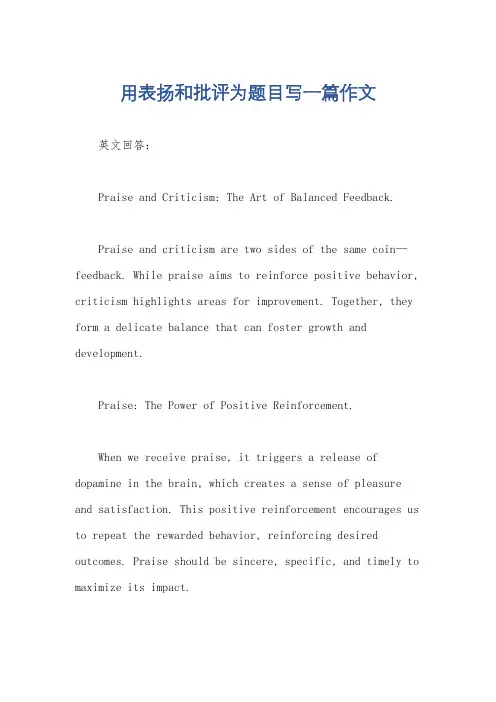 用表扬和批评为题目写一篇作文

英文回答：

Praise and Criticism: The Art of Balanced Feedback.

Praise and criticism are two sides of the same coin—feedback. While praise aims to reinforce positive behavior, criticism highlights areas for improvement. Together, they form a delicate balance that can foster growth and development.

Praise: The Power of Positive Reinforcement.

When we receive praise, it triggers a release of dopamine in the brain, which creates a sense of pleasure and satisfaction. This positive reinforcement encourages us to repeat the rewarded behavior, reinforcing desired outcomes. Praise should be sincere, specific, and timely to maximize its impact.